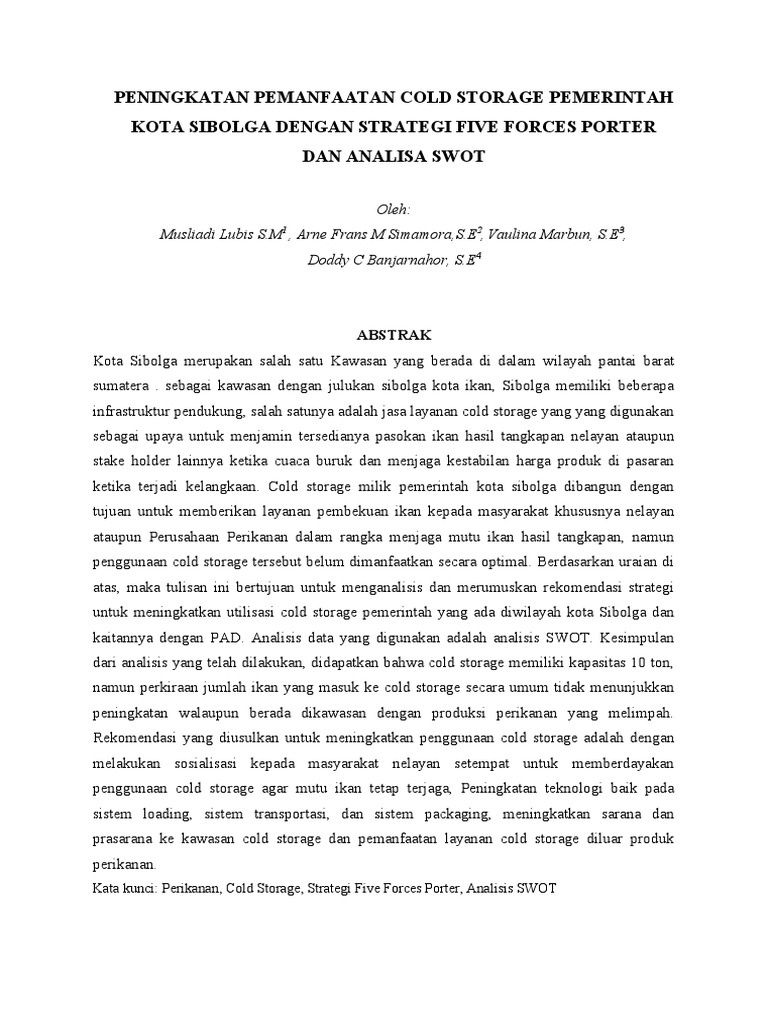 PENINGKATAN PEMANFAATAN COLD STORAGE PEMERINTAH KOTA SIBOLGA DENGAN STRATEGI FIVE FORCES PORTER DAN ANALISA SWOT

Oleh:
Musliadi Lubis S.M$^1$ , Arne Frans M Simamora,S.E$^2$, Vaulina Marbun, S.E$^3$, Doddy C Banjarnahor, S.E$^4$

ABSTRAK

Kota Sibolga merupakan salah satu Kawasan yang berada di dalam wilayah pantai barat sumatera . sebagai kawasan dengan julukan sibolga kota ikan, Sibolga memiliki beberapa infrastruktur pendukung, salah satunya adalah jasa layanan cold storage yang yang digunakan sebagai upaya untuk menjamin tersedianya pasokan ikan hasil tangkapan nelayan ataupun stake holder lainnya ketika cuaca buruk dan menjaga kestabilan harga produk di pasaran ketika terjadi kelangkaan. Cold storage milik pemerintah kota sibolga dibangun dengan tujuan untuk memberikan layanan pembekuan ikan kepada masyarakat khususnya nelayan ataupun Perusahaan Perikanan dalam rangka menjaga mutu ikan hasil tangkapan, namun penggunaan cold storage tersebut belum dimanfaatkan secara optimal. Berdasarkan uraian di atas, maka tulisan ini bertujuan untuk menganalisis dan merumuskan rekomendasi strategi untuk meningkatkan utilisasi cold storage pemerintah yang ada diwilayah kota Sibolga dan kaitannya dengan PAD. Analisis data yang digunakan adalah analisis SWOT. Kesimpulan dari analisis yang telah dilakukan, didapatkan bahwa cold storage memiliki kapasitas 10 ton, namun perkiraan jumlah ikan yang masuk ke cold storage secara umum tidak menunjukkan peningkatan walaupun berada dikawasan dengan produksi perikanan yang melimpah. Rekomendasi yang diusulkan untuk meningkatkan penggunaan cold storage adalah dengan melakukan sosialisasi kepada masyarakat nelayan setempat untuk memberdayakan penggunaan cold storage agar mutu ikan tetap terjaga, Peningkatan teknologi baik pada sistem loading, sistem transportasi, dan sistem packaging, meningkatkan sarana dan prasarana ke kawasan cold storage dan pemanfaatan layanan cold storage diluar produk perikanan.

Kata kunci: Perikanan, Cold Storage, Strategi Five Forces Porter, Analisis SWOT